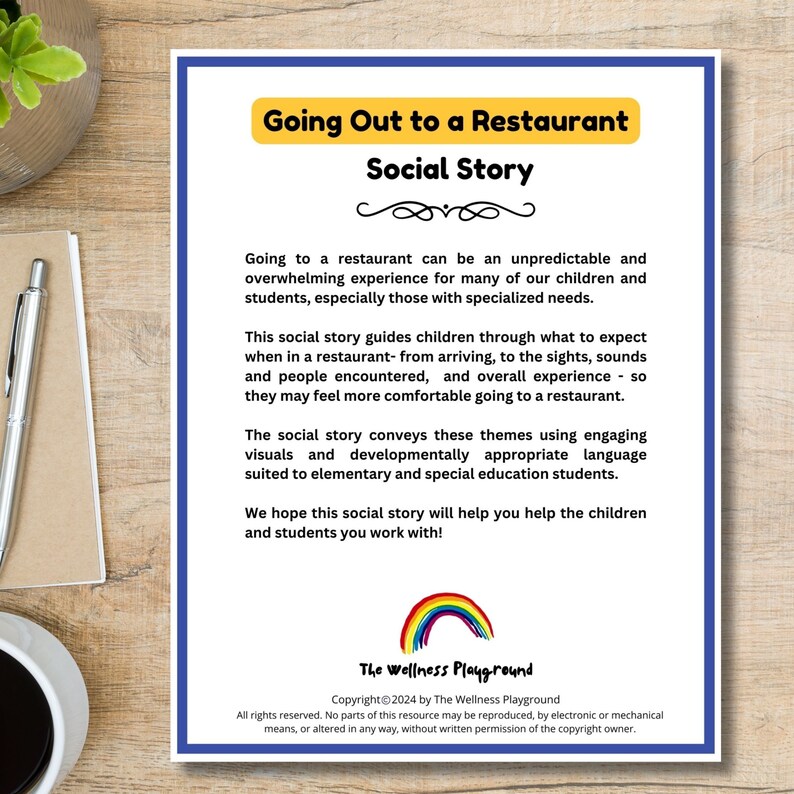 Going Out to a Restaurant

Social Story

Going to a restaurant can be an unpredictable and overwhelming experience for many of our children and students, especially those with specialized needs.

This social story guides children through what to expect when in a restaurant- from arriving, to the sights, sounds and people encountered, and overall experience - so they may feel more comfortable going to a restaurant.

The social story conveys these themes using engaging visuals and developmentally appropriate language suited to elementary and special education students.

We hope this social story will help you help the children and students you work with!

The Wellness Playground

Copyright©2024 by The Wellness Playground
All rights reserved. No parts of this resource may be reproduced, by electronic or mechanical means, or altered in any way, without written permission of the copyright owner.